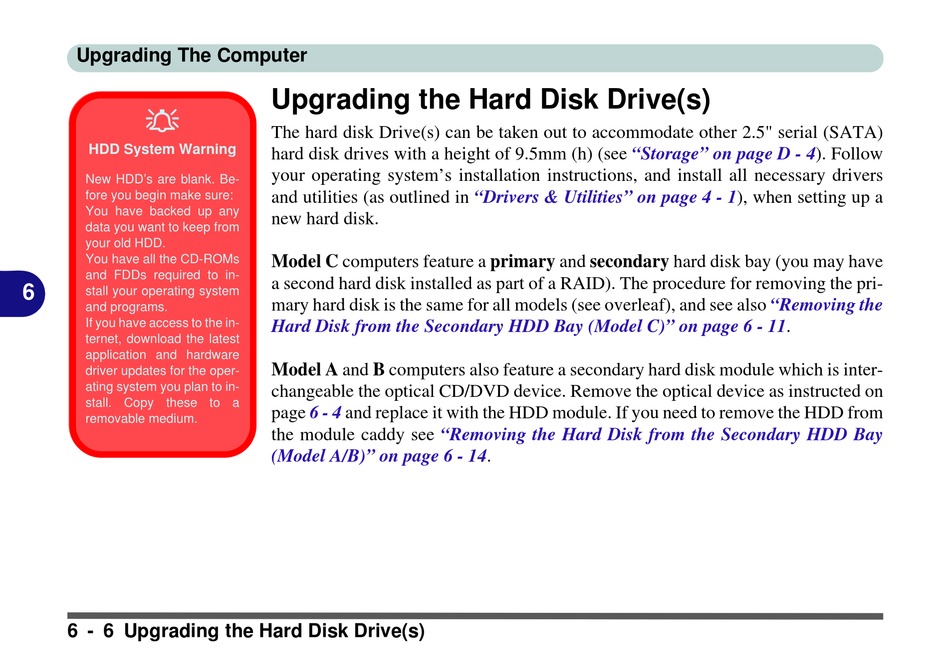 Upgrading The Computer

HDD System Warning

New HDD's are blank. Before you begin make sure:
You have backed up any data you want to keep from your old HDD.
You have all the CD-ROMs and FDDs required to install your operating system and programs.
If you have access to the internet, download the latest application and hardware driver updates for the operating system you plan to install. Copy these to a removable medium.

6

Upgrading the Hard Disk Drive(s)

The hard disk Drive(s) can be taken out to accommodate other 2.5" serial (SATA) hard disk drives with a height of 9.5mm (h) (see "Storage" on page D - 4). Follow your operating system's installation instructions, and install all necessary drivers and utilities (as outlined in "Drivers & Utilities" on page 4 - 1), when setting up a new hard disk.

Model C computers feature a primary and secondary hard disk bay (you may have a second hard disk installed as part of a RAID). The procedure for removing the primary hard disk is the same for all models (see overleaf), and see also "Removing the Hard Disk from the Secondary HDD Bay (Model C)" on page 6 - 11.

Model A and B computers also feature a secondary hard disk module which is interchangeable the optical CD/DVD device. Remove the optical device as instructed on page 6 - 4 and replace it with the HDD module. If you need to remove the HDD from the module caddy see "Removing the Hard Disk from the Secondary HDD Bay (Model A/B)" on page 6 - 14.

6 - 6 Upgrading the Hard Disk Drive(s)